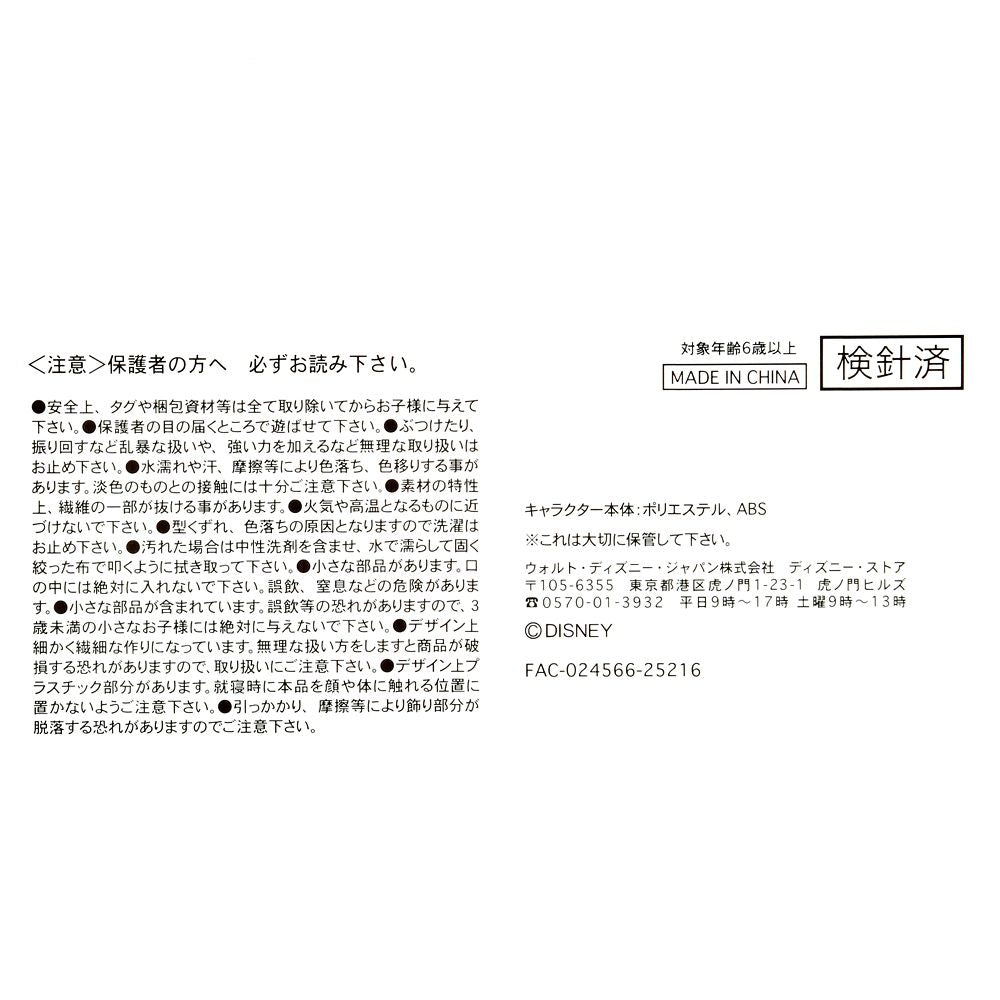 <注意>保護者の方へ 必ずお読み下さい。

●安全上、タグや梱包資材等は全て取り除いてからお子様に与えて下さい。●保護者の目の届くところで遊ばせて下さい。●ぶつけたり、振り回すなど乱暴な扱いや、強い力を加えるなど無理な取り扱いはお止め下さい。●水濡れや汗、摩擦等により色落ち、色移りする事があります。淡色のものとの接触には十分ご注意下さい。●素材の特性上、繊維の一部が抜ける事があります。●火気や高温となるものに近づけないで下さい。●型くずれ、色落ちの原因となりますので洗濯はお止め下さい。●汚れた場合は中性洗剤を含ませ、水で濡らして固く絞った布で叩くように拭き取って下さい。●小さな部品があります。口の中には絶対に入れないで下さい。誤飲、窒息などの危険があります。●小さな部品が含まれています。誤飲等の恐れがありますので、3歳未満の小さなお子様には絶対に与えないで下さい。●デザイン上細かく繊細な作りになっています。無理な扱い方をしますと商品が破損する恐れがありますので、取り扱いにご注意下さい。●デザイン上プラスチック部分があります。就寝時に本品を顔や体に触れる位置に置かないようご注意下さい。●引っかかり、摩擦等により飾り部分が脱落する恐れがありますのでご注意下さい。

対象年齢6歳以上
MADE IN CHINA
検針済

キャラクター本体:ポリエステル、ABS
※これは大切に保管して下さい。
ウォルト・ディズニー・ジャパン株式会社 ディズニー・ストア
〒105-6355 東京都港区虎ノ門1-23-1 虎ノ門ヒルズ
☎0570-01-3932 平日9時～17時 土曜9時～13時
©DISNEY

FAC-024566-25216